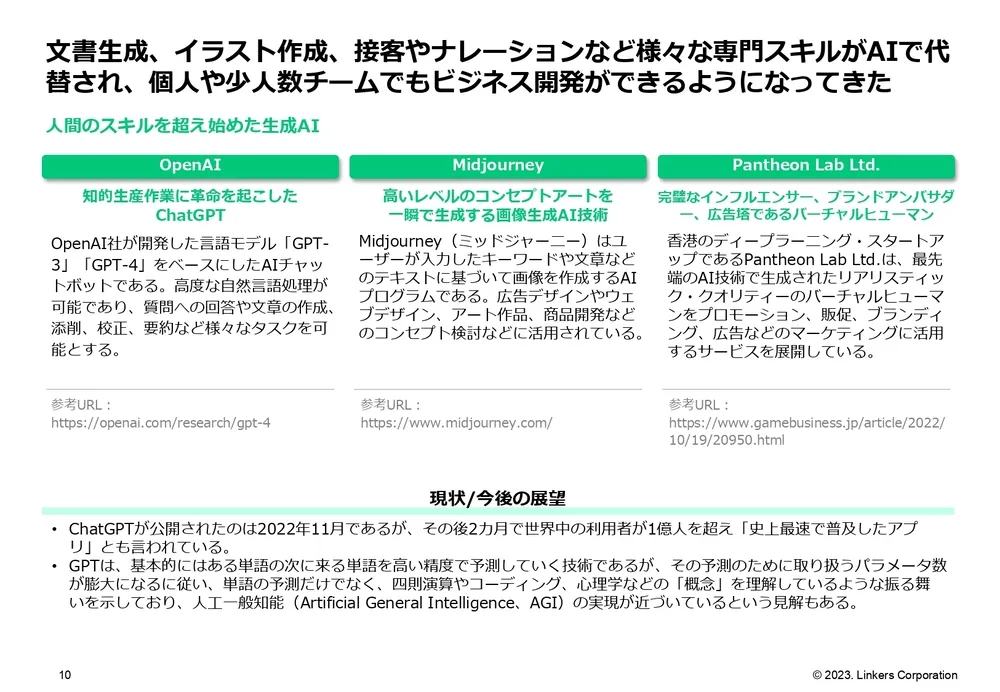 文書生成、イラスト作成、接客やナレーションなど様々な専門スキルがAIで代替され、個人や少人数チームでもビジネス開発ができるようになってきた

人間のスキルを超え始めた生成AI

OpenAI

知的生産作業に革命を起こしたChatGPT

OpenAI社が開発した言語モデル「GPT-3」「GPT-4」をベースにしたAIチャットボットである。高度な自然言語処理が可能であり、質問への回答や文章の作成、添削、校正、要約など様々なタスクを可能とする。

参考URL：
https://openai.com/research/gpt-4

Midjourney

高いレベルのコンセプトアートを一瞬で生成する画像生成AI技術

Midjourney（ミッドジャーニー）はユーザーが入力したキーワードや文章などのテキストに基づいて画像を作成するAIプログラムである。広告デザインやウェブデザイン、アート作品、商品開発などのコンセプト検討などに活用されている。

参考URL：
https://www.midjourney.com/

Pantheon Lab Ltd.

完璧なインフルエンサー、ブランドアンバサダー、広告塔であるバーチャルヒューマン

香港のディープラーニング・スタートアップであるPantheon Lab Ltd.は、最先端のAI技術で生成されたリアリスティック・クオリティーのバーチャルヒューマンをプロモーション、販促、ブランディング、広告などのマーケティングに活用するサービスを展開している。

参考URL：
https://www.gamebusiness.jp/article/2022/10/19/20950.html

現状/今後の展望

• ChatGPTが公開されたのは2022年11月であるが、その後2カ月で世界中の利用者が1億人を超え「史上最速で普及したアプリ」とも言われている。
• GPTは、基本的にはある単語の次に来る単語を高い精度で予測していく技術であるが、その予測のために取り扱うパラメータ数が膨大になるに従い、単語の予測だけでなく、四則演算やコーディング、心理学などの「概念」を理解しているような振る舞いを示しており、人工一般知能（Artificial General Intelligence、AGI）の実現が近づいているという見解もある。

10

© 2023. Linkers Corporation